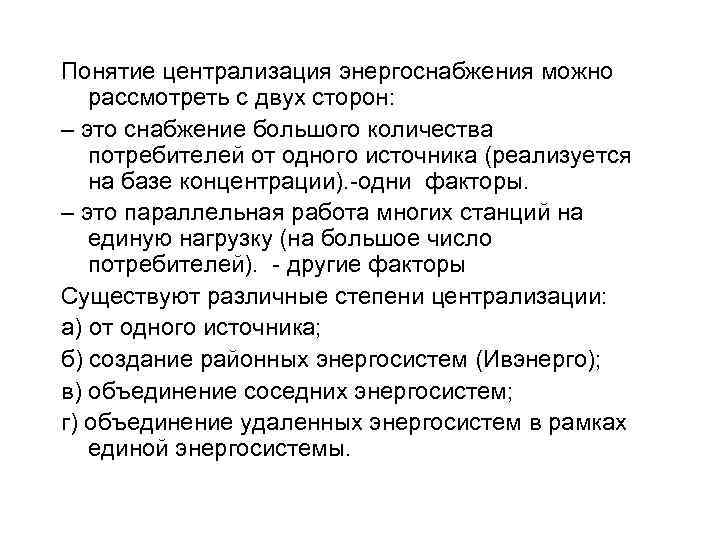 Понятие централизация энергоснабжения можно рассмотреть с двух сторон:

– это снабжение большого количества потребителей от одного источника (реализуется на базе концентрации).-одни факторы.

– это параллельная работа многих станций на единую нагрузку (на большое число потребителей). - другие факторы

Существуют различные степени централизации:

а) от одного источника;

б) создание районных энергосистем (Ивэнерго);

в) объединение соседних энергосистем;

г) объединение удаленных энергосистем в рамках единой энергосистемы.